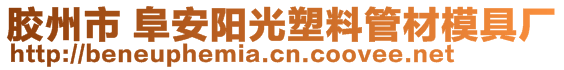 胶州市 阜安阳光塑料管材模具厂
http://beneuphemia.cn.coovee.net